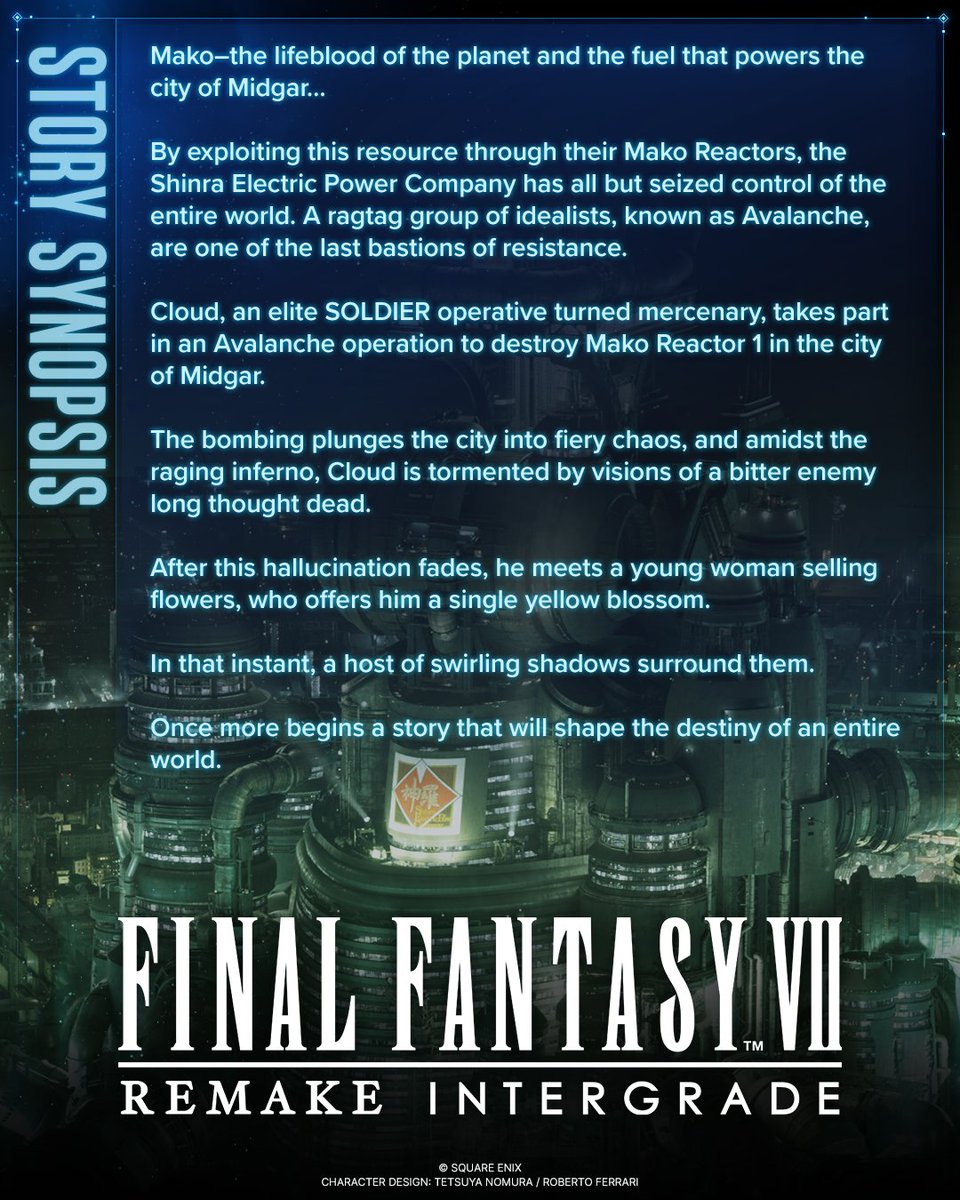 STORY SYNOPSIS

Mako–the lifeblood of the planet and the fuel that powers the city of Midgar...

By exploiting this resource through their Mako Reactors, the Shinra Electric Power Company has all but seized control of the entire world. A ragtag group of idealists, known as Avalanche, are one of the last bastions of resistance.

Cloud, an elite SOLDIER operative turned mercenary, takes part in an Avalanche operation to destroy Mako Reactor 1 in the city of Midgar.

The bombing plunges the city into fiery chaos, and amidst the raging inferno, Cloud is tormented by visions of a bitter enemy long thought dead.

After this hallucination fades, he meets a young woman selling flowers, who offers him a single yellow blossom.

In that instant, a host of swirling shadows surround them.

Once more begins a story that will shape the destiny of an entire world.

神羅

FINAL FANTASY VII™

REMAKE INTERGRADE

© SQUARE ENIX
CHARACTER DESIGN: TETSUYA NOMURA / ROBERTO FERRARI